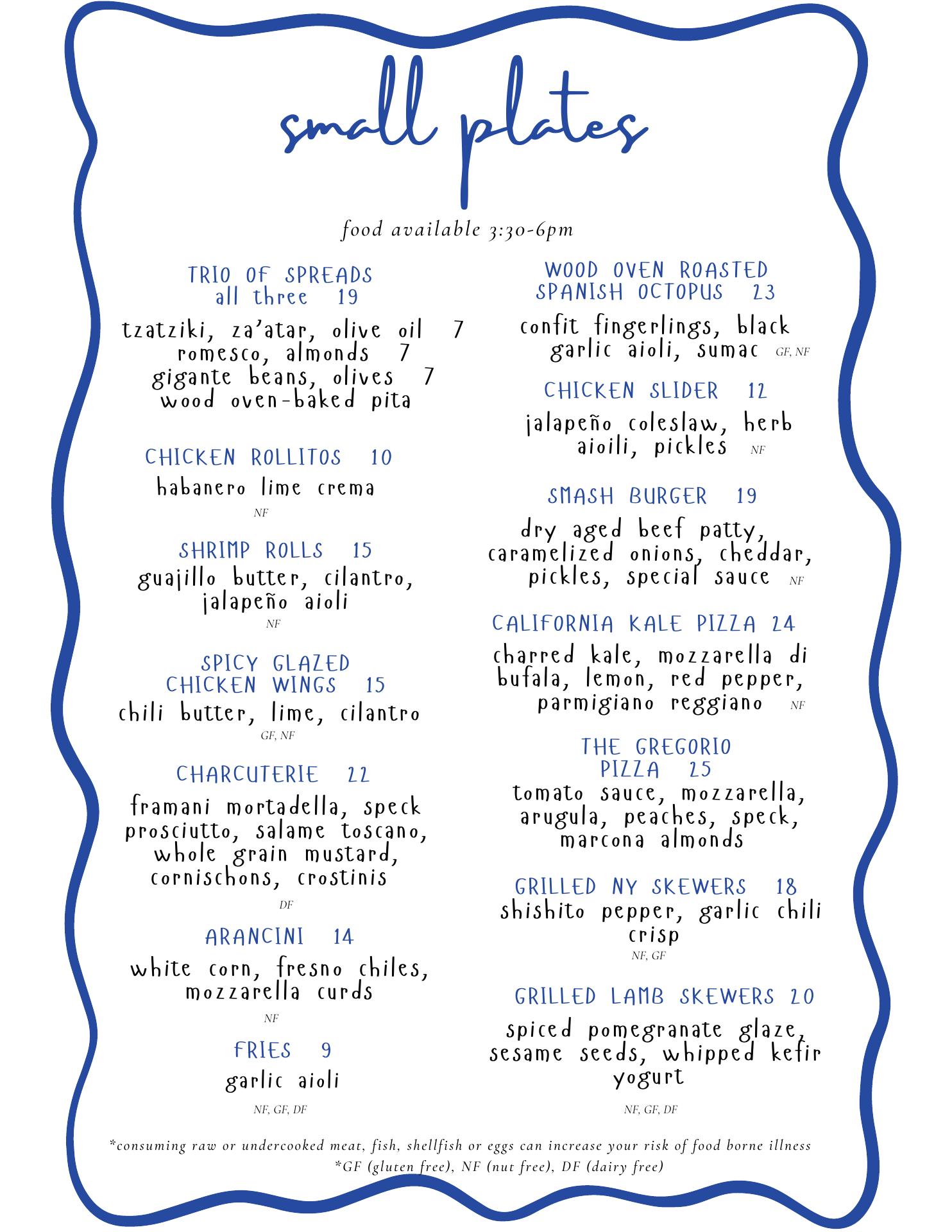 small plates

food available 3:30-6pm

TRIO OF SPREADS
all three 19

tzatziki, za'atar, olive oil 7
romesco, almonds 7
gigante beans, olives 7
wood oven-baked pita

CHICKEN ROLLITOS 10
habanero lime crema
NF

SHRIMP ROLLS 15
guajillo butter, cilantro, jalapeño aioli
NF

SPICY GLAZED CHICKEN WINGS 15
chili butter, lime, cilantro
GF, NF

CHARCUTERIE 22
framani mortadella, speck prosciutto, salame toscano, whole grain mustard, cornischons, crostinis
DF

ARANCINI 14
white corn, fresno chiles, mozzarella curds
NF

FRIES 9
garlic aioli
NF, GF, DF

WOOD OVEN ROASTED SPANISH OCTOPUS 23
confit fingerlings, black garlic aioli, sumac GF, NF

CHICKEN SLIDER 12
jalapeño coleslaw, herb aioili, pickles NF

SMASH BURGER 19
dry aged beef patty, caramelized onions, cheddar, pickles, special sauce NF

CALIFORNIA KALE PIZZA 24
charred kale, mozzarella di bufala, lemon, red pepper, parmigiano reggiano NF

THE GREGORIO PIZZA 25
tomato sauce, mozzarella, arugula, peaches, speck, marcona almonds

GRILLED NY SKEWERS 18
shishito pepper, garlic chili crisp
NF, GF

GRILLED LAMB SKEWERS 20
spiced pomegranate glaze, sesame seeds, whipped kefir yogurt
NF, GF, DF

*consuming raw or undercooked meat, fish, shellfish or eggs can increase your risk of food borne illness
*GF (gluten free), NF (nut free), DF (dairy free)